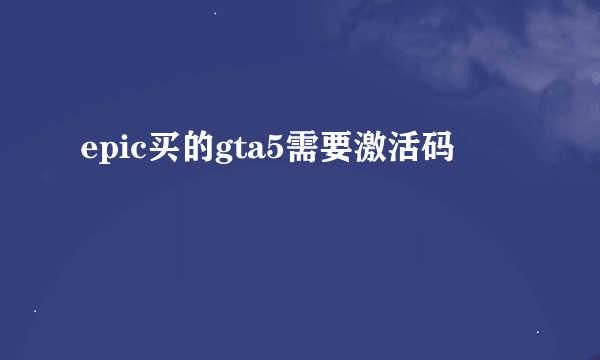 epic买的gta5需要激活码